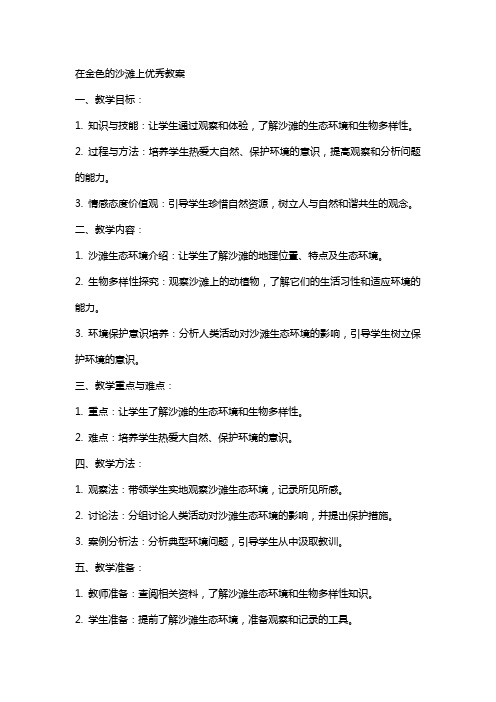 在金色的沙滩上优秀教案

一、教学目标：

1. 知识与技能：让学生通过观察和体验，了解沙滩的生态环境和生物多样性。

2. 过程与方法：培养学生热爱大自然、保护环境的意识，提高观察和分析问题的能力。

3. 情感态度价值观：引导学生珍惜自然资源，树立人与自然和谐共生的观念。

二、教学内容：

1. 沙滩生态环境介绍：让学生了解沙滩的地理位置、特点及生态环境。

2. 生物多样性探究：观察沙滩上的动植物，了解它们的生活习性和适应环境的能力。

3. 环境保护意识培养：分析人类活动对沙滩生态环境的影响，引导学生树立保护环境的意识。

三、教学重点与难点：

1. 重点：让学生了解沙滩的生态环境和生物多样性。

2. 难点：培养学生热爱大自然、保护环境的意识。

四、教学方法：

1. 观察法：带领学生实地观察沙滩生态环境，记录所见所感。

2. 讨论法：分组讨论人类活动对沙滩生态环境的影响，并提出保护措施。

3. 案例分析法：分析典型环境问题，引导学生从中汲取教训。

五、教学准备：

1. 教师准备：查阅相关资料，了解沙滩生态环境和生物多样性知识。

2. 学生准备：提前了解沙滩生态环境，准备观察和记录的工具。